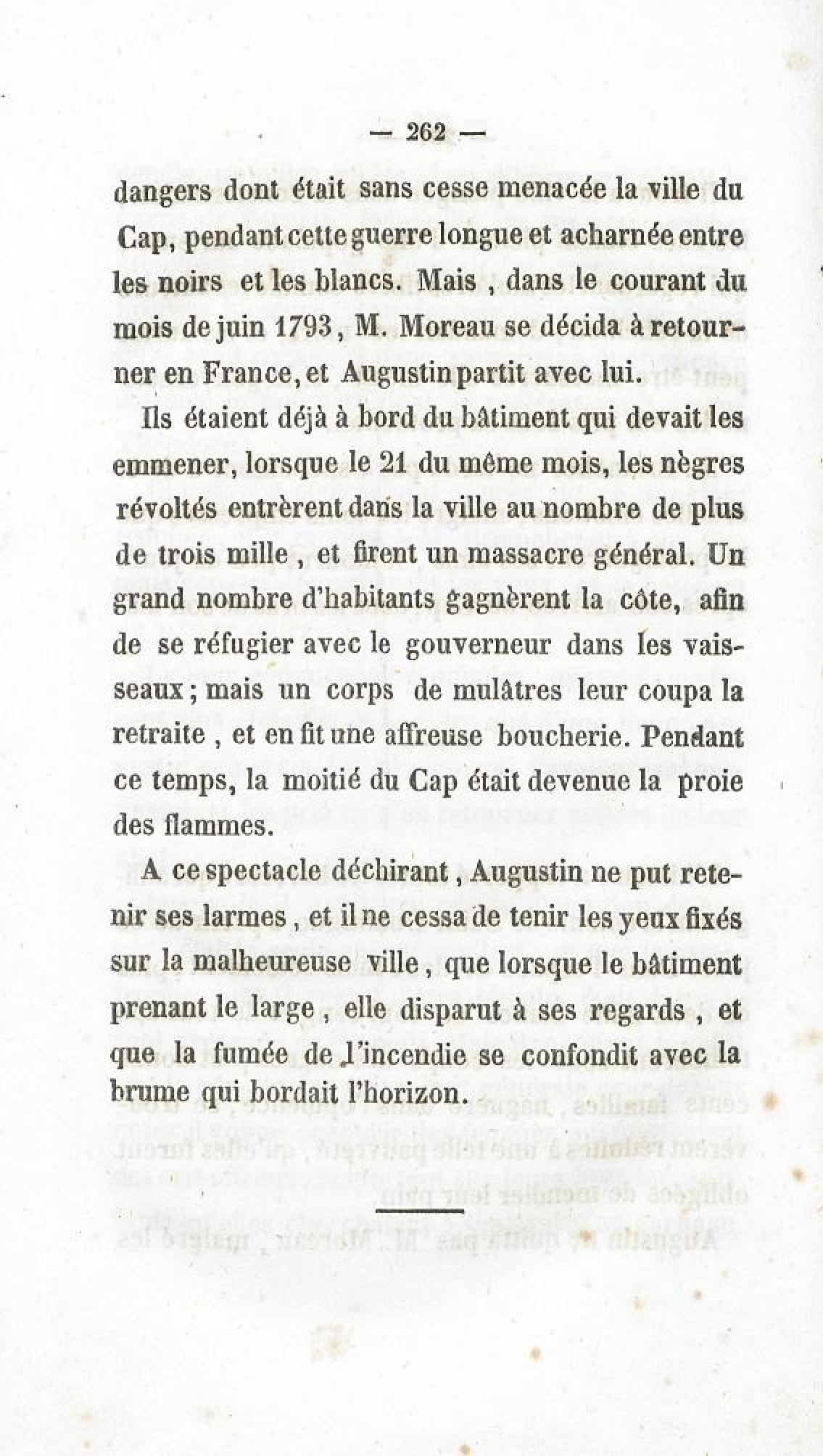 — 262 —

dangers dont était sans cesse menacée la ville du Cap, pendant cette guerre longue et acharnée entre les noirs et les blancs. Mais, dans le courant du mois de juin 1793, M. Moreau se décida à retourner en France, et Augustin partit avec lui.

Ils étaient déjà à bord du bâtiment qui devait les emmener, lorsque le 21 du même mois, les nègres révoltés entrèrent dans la ville au nombre de plus de trois mille, et firent un massacre général. Un grand nombre d'habitants gagnèrent la côte, afin de se réfugier avec le gouverneur dans les vaisseaux; mais un corps de mulâtres leur coupa la retraite, et en fit une affreuse boucherie. Pendant ce temps, la moitié du Cap était devenue la proie des flammes.

A ce spectacle déchirant, Augustin ne put retenir ses larmes, et il ne cessa de tenir les yeux fixés sur la malheureuse ville, que lorsque le bâtiment prenant le large, elle disparut à ses regards, et que la fumée de l'incendie se confondit avec la brume qui bordait l'horizon.